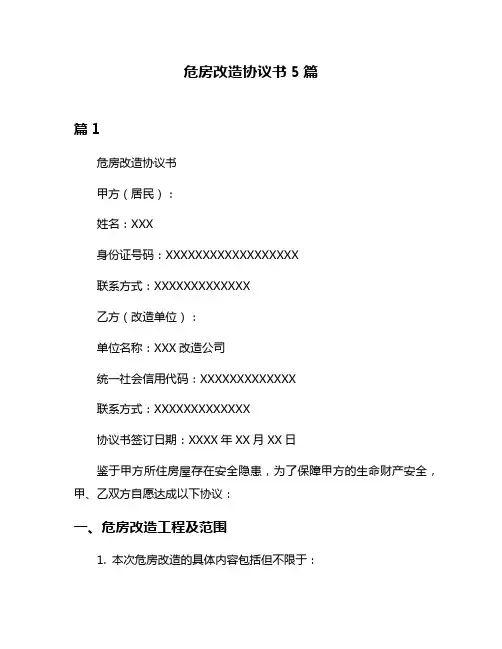 危房改造协议书 5 篇

篇 1

危房改造协议书

甲方（居民）：

姓名：XXX

身份证号码：XXXXXXXXXXXXXXXXXX

联系方式：XXXXXXXXXXXXX

乙方（改造单位）：

单位名称：XXX 改造公司

统一社会信用代码：XXXXXXXXXXXXX

联系方式：XXXXXXXXXXXXX

协议书签订日期：XXXX 年 XX 月 XX 日

鉴于甲方所住房屋存在安全隐患，为了保障甲方的生命财产安全，甲、乙双方自愿达成以下协议：

一、危房改造工程及范围

1. 本次危房改造的具体内容包括但不限于：